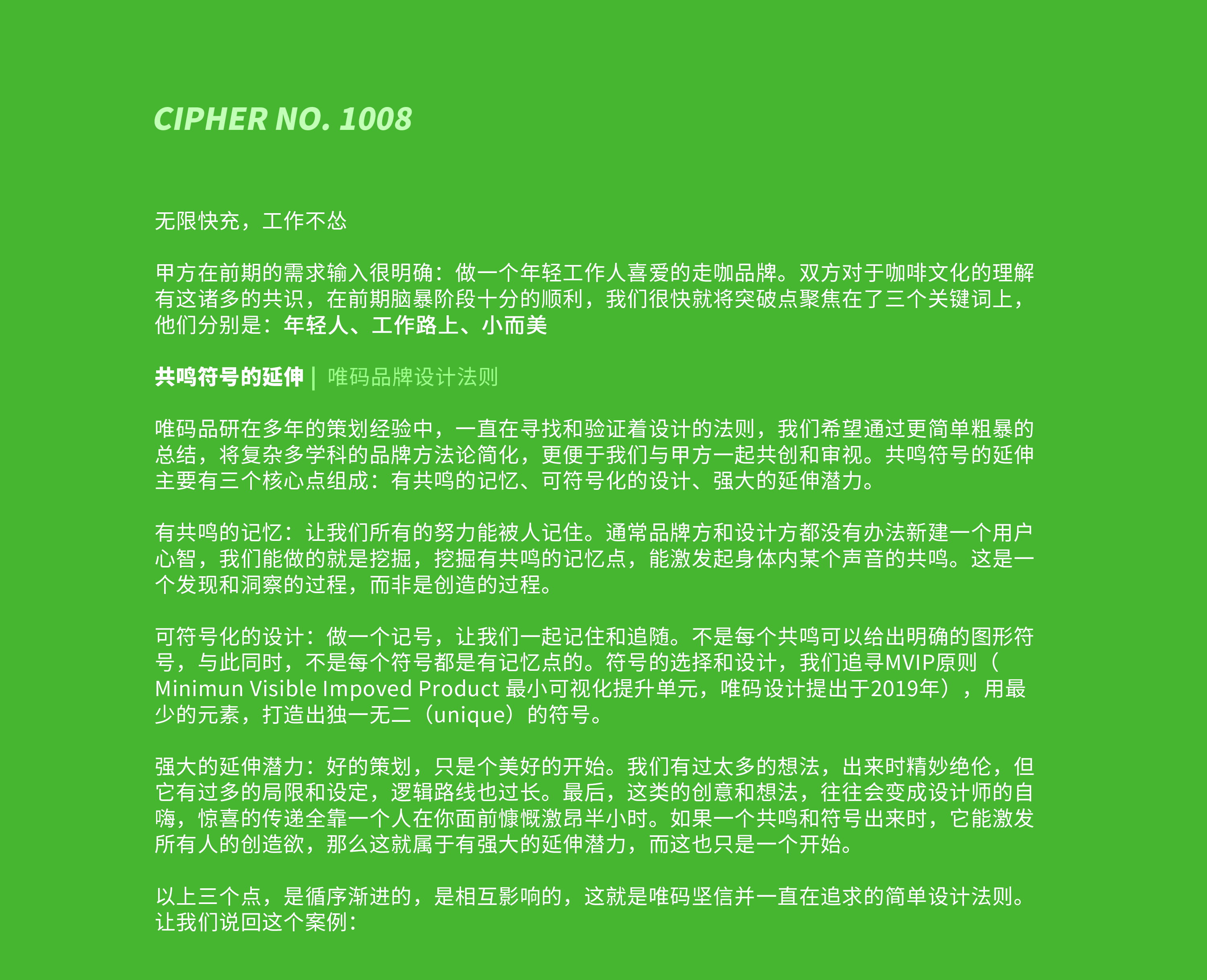 CIPHER NO. 1008

无限快充，工作不怂

甲方在前期的需求输入很明确：做一个年轻工作人喜爱的走咖品牌。双方对于咖啡文化的理解有这诸多的共识，在前期脑暴阶段十分的顺利，我们很快就将突破点聚焦在了三个关键词上，他们分别是：年轻人、工作路上、小而美

共鸣符号的延伸 | 唯码品牌设计法则

唯码品研在多年的策划经验中，一直在寻找和验证着设计的法则，我们希望通过更简单粗暴的总结，将复杂多学科的品牌方法论简化，更便于我们与甲方一起共创和审视。共鸣符号的延伸主要有三个核心点组成：有共鸣的记忆、可符号化的设计、强大的延伸潜力。

有共鸣的记忆：让我们所有的努力能被人记住。通常品牌方和设计方都没有办法新建一个用户心智，我们能做的就是挖掘，挖掘有共鸣的记忆点，能激发起身体内某个声音的共鸣。这是一个发现和洞察的过程，而非是创造的过程。

可符号化的设计：做一个记号，让我们一起记住和追随。不是每个共鸣可以给出明确的图形符号，与此同时，不是每个符号都是有记忆点的。符号的选择和设计，我们追寻MVIP原则（Minimun Visible Impoved Product 最小可视化提升单元，唯码设计提出于2019年），用最少的元素，打造出独一无二（unique）的符号。

强大的延伸潜力：好的策划，只是个美好的开始。我们有过太多的想法，出来时精妙绝伦，但它有过多的局限和设定，逻辑路线也过长。最后，这类的创意和想法，往往会变成设计师的自嗨，惊喜的传递全靠一个人在你面前慷慨激昂半小时。如果一个共鸣和符号出来时，它能激发所有人的创造欲，那么这就属于有强大的延伸潜力，而这也只是一个开始。

以上三个点，是循序渐进的，是相互影响的，这就是唯码坚信并一直在追求的简单设计法则。让我们说回这个案例：